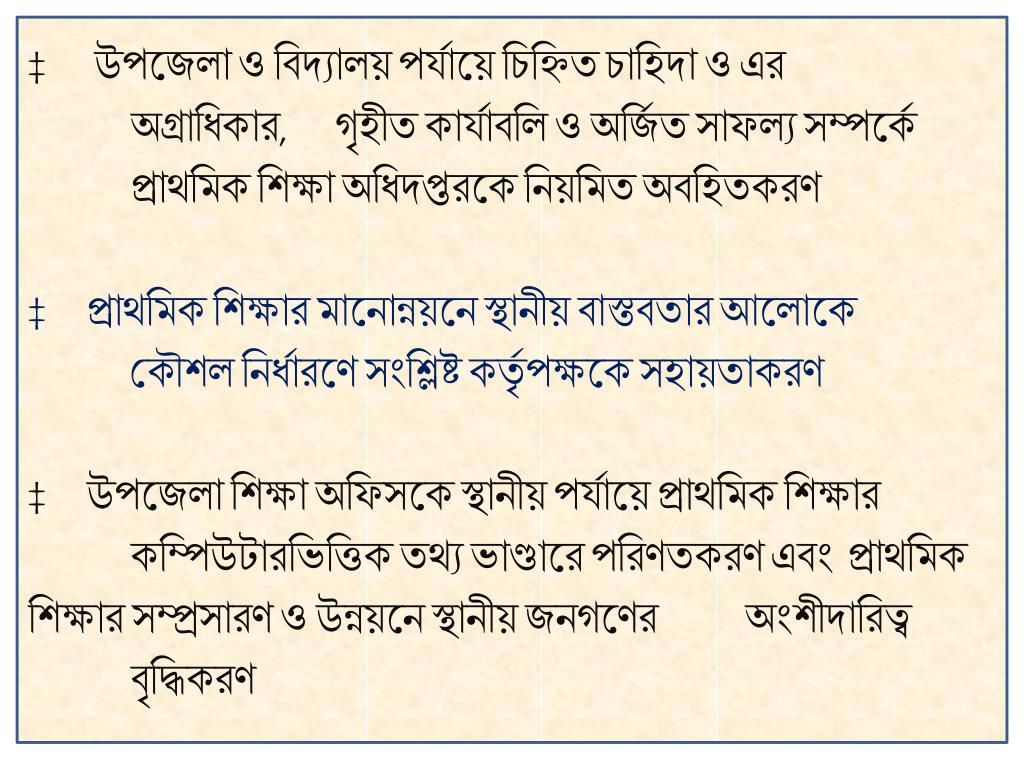 ‡ উপজেলা ও বিদ্যালয় পর্যায়ে চিহ্নিত চাহিদা ও এর অগ্রাধিকার, গৃহীত কার্যাবলি ও অর্জিত সাফল্য সম্পর্কে প্রাথমিক শিক্ষা অধিদপ্তরকে নিয়মিত অবহিতকরণ

‡ প্রাথমিক শিক্ষার মানোন্নয়নে স্থানীয় বাস্তবতার আলোকে কৌশল নির্ধারণে সংশ্লিষ্ট কর্তৃপক্ষকে সহায়তাকরণ

‡ উপজেলা শিক্ষা অফিসকে স্থানীয় পর্যায়ে প্রাথমিক শিক্ষার কম্পিউটারভিত্তিক তথ্য ভাণ্ডারে পরিণতকরণ এবং প্রাথমিক শিক্ষার সম্প্রসারণ ও উন্নয়নে স্থানীয় জনগণের অংশীদারিত্ব বৃদ্ধিকরণ